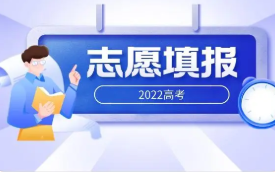 志愿填报

2022高考